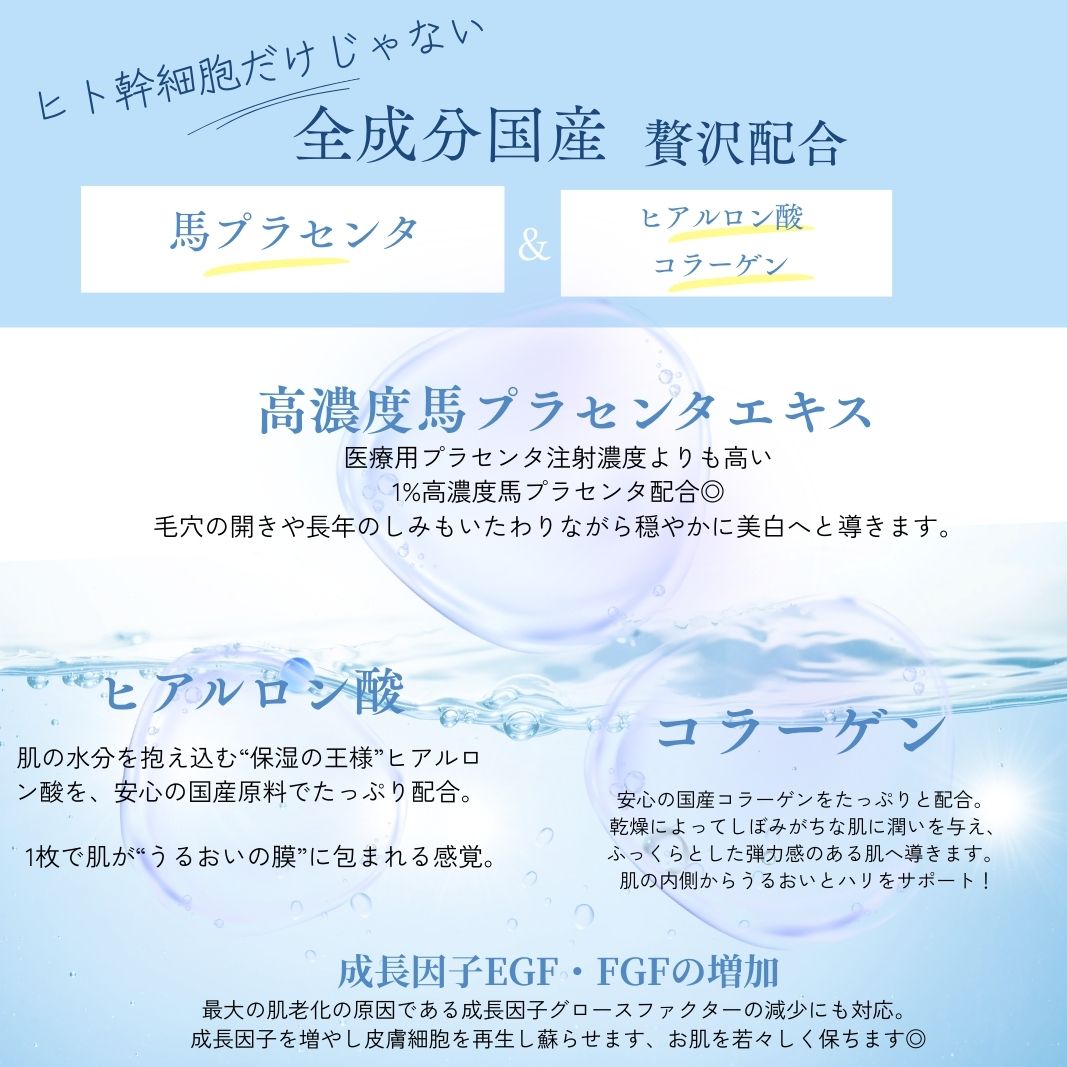 ヒト幹細胞だけじゃない

全成分国産 贅沢配合

馬プラセンタ

&

ヒアルロン酸
コラーゲン

高濃度馬プラセンタエキス

医療用プラセンタ注射濃度よりも高い
1%高濃度馬プラセンタ配合◎
毛穴の開きや長年のしみもいたわりながら穏やかに美白へと導きます。

ヒアルロン酸

肌の水分を抱え込む“保湿の王様”ヒアルロン酸を、安心の国産原料でたっぷり配合。

1枚で肌が“うるおいの膜”に包まれる感覚。

コラーゲン

安心の国産コラーゲンをたっぷりと配合。
乾燥によってしぼみがちな肌に潤いを与え、
ふっくらとした弾力感のある肌へ導きます。
肌の内側からうるおいとハリをサポート！

成長因子EGF・FGFの増加

最大の肌老化の原因である成長因子グロースファクターの減少にも対応。
成長因子を増やし皮膚細胞を再生し蘇らせます、お肌を若々しく保ちます◎